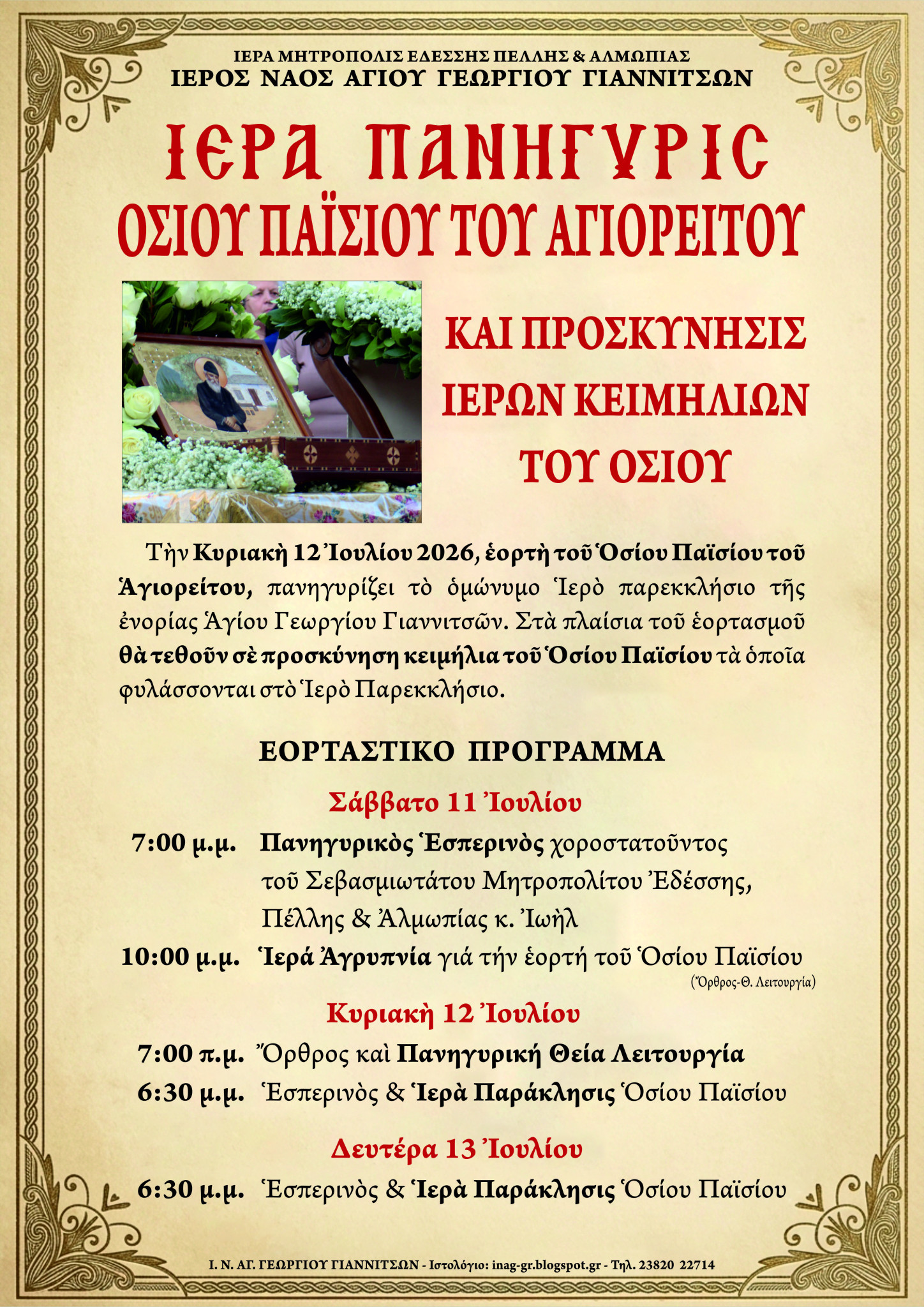 ΙΕΡΑ ΜΗΤΡΟΠΟΛΙΣ ΕΔΕΣΣΗΣ ΠΕΛΛΗΣ & ΑΛΜΩΠΙΑΣ
ΙΕΡΟΣ ΝΑΟΣ ΑΓΙΟΥ ΓΕΩΡΓΙΟΥ ΓΙΑΝΝΙΤΣΩΝ

ΙΕΡΑ ΠΑΝΗΓΥΡΙΣ
ΟΣΙΟΥ ΠΑΪΣΙΟΥ ΤΟΥ ΑΓΙΟΡΕΙΤΟΥ

ΚΑΙ ΠΡΟΣΚΥΝΗΣΙΣ
ΙΕΡΩΝ ΚΕΙΜΗΛΙΩΝ
ΤΟΥ ΟΣΙΟΥ

Τὴν Κυριακὴ 12 Ἰουλίου 2026, ἑορτὴ τοῦ Ὁσίου Παϊσίου τοῦ Ἁγιορείτου, πανηγυρίζει τὸ ὁμώνυμο Ἱερὸ παρεκκλήσιο τῆς ἐνορίας Ἁγίου Γεωργίου Γιαννιτσῶν. Στὰ πλαίσια τοῦ ἑορτασμοῦ θὰ τεθοῦν σὲ προσκύνηση κειμήλια τοῦ Ὁσίου Παϊσίου τὰ ὁποῖα φυλάσσονται στὸ Ἱερὸ Παρεκκλήσιο.

ΕΟΡΤΑΣΤΙΚΟ ΠΡΟΓΡΑΜΜΑ

Σάββατο 11 Ἰουλίου

7:00 μ.μ. Πανηγυρικὸς Ἑσπερινὸς χοροστατοῦντος τοῦ Σεβασμιωτάτου Μητροπολίτου Ἐδέσσης, Πέλλης & Ἀλμωπίας κ. Ἰωὴλ

10:00 μ.μ. Ἱερά Ἀγρυπνία γιά τήν ἑορτή τοῦ Ὁσίου Παϊσίου
(Ὄρθρος-Θ. Λειτουργία)

Κυριακὴ 12 Ἰουλίου

7:00 π.μ. Ὄρθρος καὶ Πανηγυρική Θεία Λειτουργία

6:30 μ.μ. Ἑσπερινὸς & Ἱερὰ Παράκλησις Ὁσίου Παϊσίου

Δευτέρα 13 Ἰουλίου

6:30 μ.μ. Ἑσπερινὸς & Ἱερὰ Παράκλησις Ὁσίου Παϊσίου

Ι. Ν. ΑΓ. ΓΕΩΡΓΙΟΥ ΓΙΑΝΝΙΤΣΩΝ - Ιστολόγιο: inag-gr.blogspot.gr - Τηλ. 23820 22714